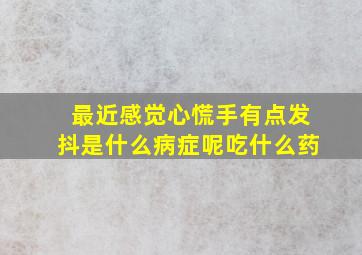 最近感觉心慌手有点发抖是什么病症呢吃什么药